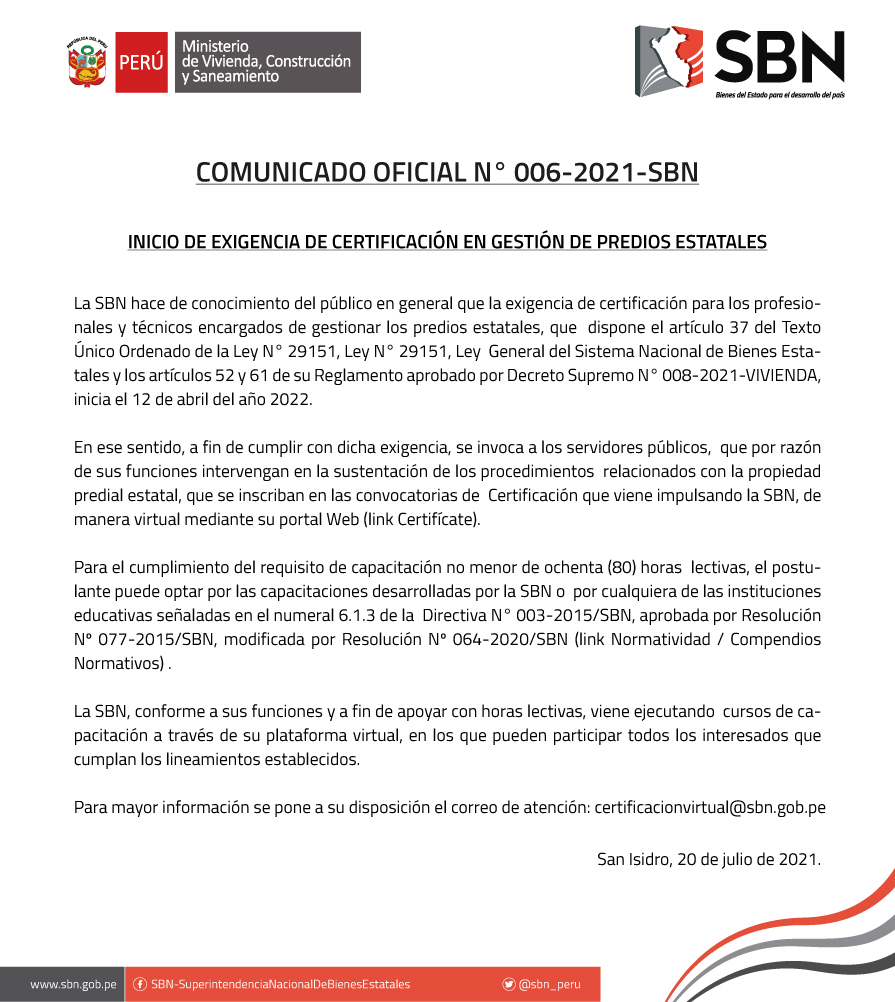 REPÚBLICA DEL PERÚ
PERÚ
Ministerio de Vivienda, Construcción y Saneamiento

SBN
Bienes del Estado para el desarrollo del país

COMUNICADO OFICIAL N° 006-2021-SBN

INICIO DE EXIGENCIA DE CERTIFICACIÓN EN GESTIÓN DE PREDIOS ESTATALES

La SBN hace de conocimiento del público en general que la exigencia de certificación para los profesionales y técnicos encargados de gestionar los predios estatales, que dispone el artículo 37 del Texto Único Ordenado de la Ley N° 29151, Ley N° 29151, Ley General del Sistema Nacional de Bienes Estatales y los artículos 52 y 61 de su Reglamento aprobado por Decreto Supremo N° 008-2021-VIVIENDA, inicia el 12 de abril del año 2022.

En ese sentido, a fin de cumplir con dicha exigencia, se invoca a los servidores públicos, que por razón de sus funciones intervengan en la sustentación de los procedimientos relacionados con la propiedad predial estatal, que se inscriban en las convocatorias de Certificación que viene impulsando la SBN, de manera virtual mediante su portal Web (link Certifícate).

Para el cumplimiento del requisito de capacitación no menor de ochenta (80) horas lectivas, el postulante puede optar por las capacitaciones desarrolladas por la SBN o por cualquiera de las instituciones educativas señaladas en el numeral 6.1.3 de la Directiva N° 003-2015/SBN, aprobada por Resolución N° 077-2015/SBN, modificada por Resolución N° 064-2020/SBN (link Normatividad / Compendios Normativos) .

La SBN, conforme a sus funciones y a fin de apoyar con horas lectivas, viene ejecutando cursos de capacitación a través de su plataforma virtual, en los que pueden participar todos los interesados que cumplan los lineamientos establecidos.

Para mayor información se pone a su disposición el correo de atención: certificacionvirtual@sbn.gob.pe

San Isidro, 20 de julio de 2021.

www.sbn.gob.pe
SBN-SuperintendenciaNacionalDeBienesEstatales
@sbn_peru